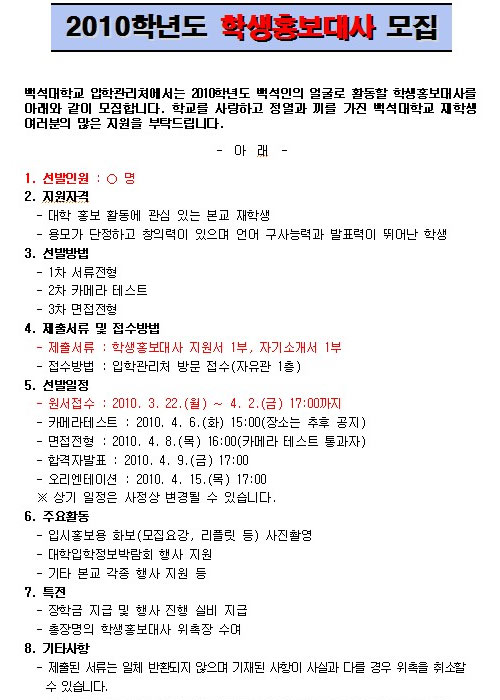 2010학년도 학생홍보대사 모집

백석대학교 입학관리처에서는 2010학년도 백석인의 얼굴로 활동할 학생홍보대사를 아래와 같이 모집합니다. 학교를 사랑하고 정열과 끼를 가진 백석대학교 재학생 여러분의 많은 지원을 부탁드립니다.

- 아 래 -

1. 선발인원 : ○ 명
2. 지원자격
- 대학 홍보 활동에 관심 있는 본교 재학생
- 용모가 단정하고 창의력이 있으며 언어 구사능력과 발표력이 뛰어난 학생
3. 선발방법
- 1차 서류전형
- 2차 카메라 테스트
- 3차 면접전형
4. 제출서류 및 접수방법
- 제출서류 : 학생홍보대사 지원서 1부, 자기소개서 1부
- 접수방법 : 입학관리처 방문 접수(자유관 1층)
5. 선발일정
- 원서접수 : 2010. 3. 22.(월) ~ 4. 2.(금) 17:00까지
- 카메라테스트 : 2010. 4. 6.(화) 15:00(장소는 추후 공지)
- 면접전형 : 2010. 4. 8.(목) 16:00(카메라 테스트 통과자)
- 합격자발표 : 2010. 4. 9.(금) 17:00
- 오리엔테이션 : 2010. 4. 15.(목) 17:00
※ 상기 일정은 사정상 변경될 수 있습니다.
6. 주요활동
- 입시홍보용 화보(모집요강, 리플릿 등) 사진촬영
- 대학입학정보박람회 행사 지원
- 기타 본교 각종 행사 지원 등
7. 특전
- 장학금 지급 및 행사 진행 실비 지급
- 총장명의 학생홍보대사 위촉장 수여
8. 기타사항
- 제출된 서류는 일체 반환되지 않으며 기재된 사항이 사실과 다를 경우 위촉을 취소할 수 있습니다.